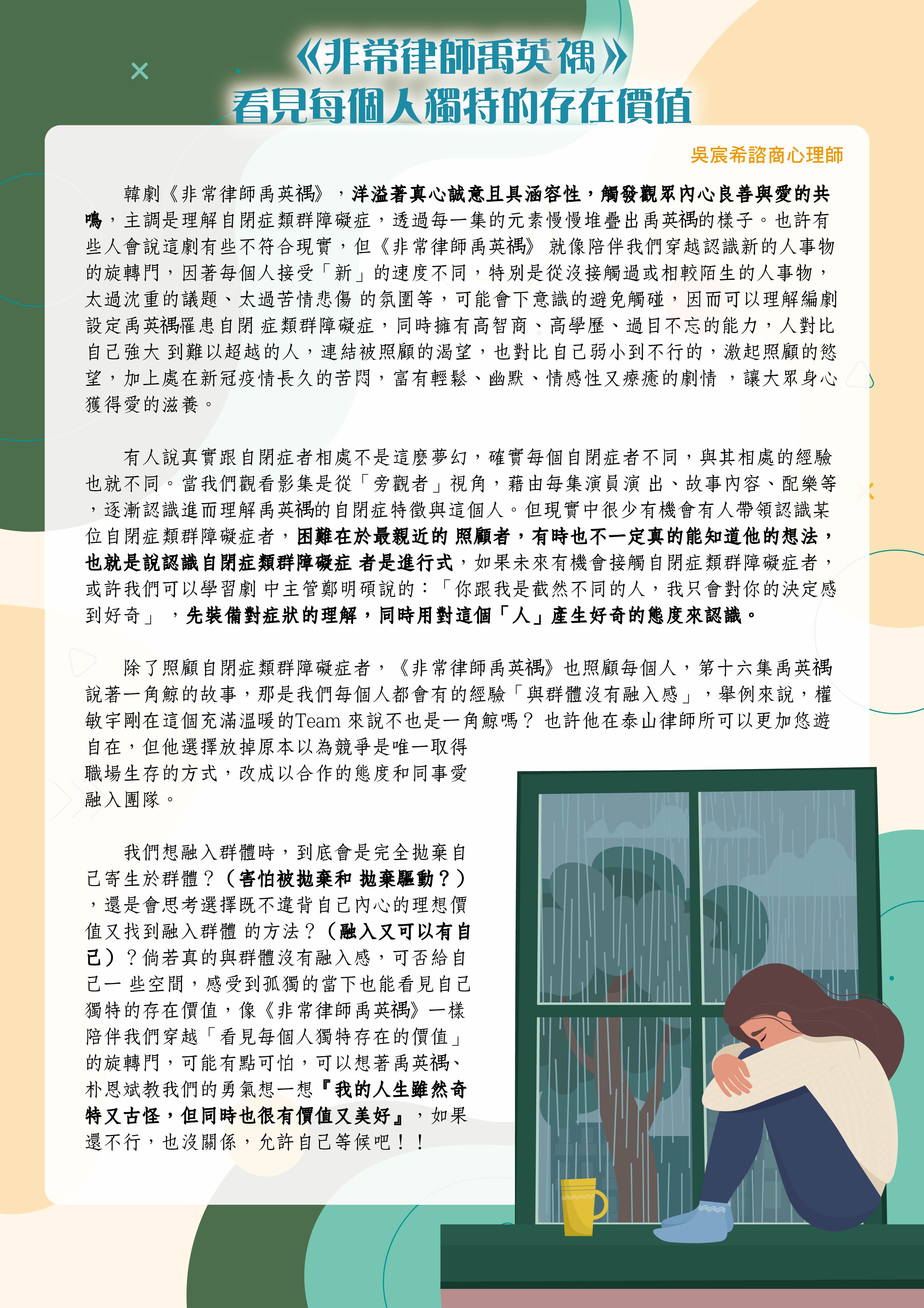 《非常律師禹英禑》
看見每個人獨特的存在價值

吳宸希諮商心理師

韓劇《非常律師禹英禑》，洋溢著真心誠意且具涵容性，觸發觀眾內心良善與愛的共鳴，主調是理解自閉症類群障礙症，透過每一集的元素慢慢堆疊出禹英禑的樣子。也許有些人會說這劇有些不符合現實，但《非常律師禹英禑》就像陪伴我們穿越認識新的人事物的旋轉門，因著每個人接受「新」的速度不同，特別是從沒接觸過或相較陌生的人事物，太過沈重的議題、太過苦情悲傷的氛圍等，可能會下意識的避免觸碰，因而可以理解編劇設定禹英禑罹患自閉症類群障礙症，同時擁有高智商、高學歷、過目不忘的能力，人對比自己強大到難以超越的人，連結被照顧的渴望，也對比自己弱小到不行的，激起照顧的慾望，加上處在新冠疫情長久的苦悶，富有輕鬆、幽默、情感性又療癒的劇情，讓大眾身心獲得愛的滋養。

有人說真實跟自閉症者相處不是這麼夢幻，確實每個自閉症者不同，與其相處的經驗也就不同。當我們觀看影集是從「旁觀者」視角，藉由每集演員演出、故事內容、配樂等，逐漸認識進而理解禹英禑的自閉症特徵與這個人。但現實中很少有機會有人帶領認識某位自閉症類群障礙症者，困難在於最親近的照顧者，有時也不一定真的能知道他的想法，也就是說認識自閉症類群障礙症者是進行式，如果未來有機會接觸自閉症類群障礙症者，或許我們可以學習劇中主管鄭明碩說的：「你跟我是截然不同的人，我只會對你的決定感到好奇」，先裝備對症狀的理解，同時用對這個「人」產生好奇的態度來認識。

除了照顧自閉症類群障礙症者，《非常律師禹英禑》也照顧每個人，第十六集禹英禑說著一角鯨的故事，那是我們每個人都會有的經驗「與群體沒有融入感」，舉例來說，權敏宇剛在這個充滿溫暖的Team來說不也是一角鯨嗎？也許他在泰山律師所可以更加悠遊自在，但他選擇放掉原本以為競爭是唯一取得職場生存的方式，改成以合作的態度和同事愛融入團隊。

我們想融入群體時，到底會是完全拋棄自己寄生於群體？（害怕被拋棄和拋棄驅動？），還是會思考選擇既不違背自己內心的理想價值又找到融入群體的方法？（融入又可以有自己）？倘若真的與群體沒有融入感，可否給自己一些空間，感受到孤獨的當下也能看見自己獨特的存在價值，像《非常律師禹英禑》一樣陪伴我們穿越「看見每個人獨特存在的價值」的旋轉門，可能有點可怕，可以想著禹英禑、朴恩斌教我們的勇氣想一想『我的人生雖然奇特又古怪，但同時也很有價值又美好』，如果還不行，也沒關係，允許自己等候吧！！